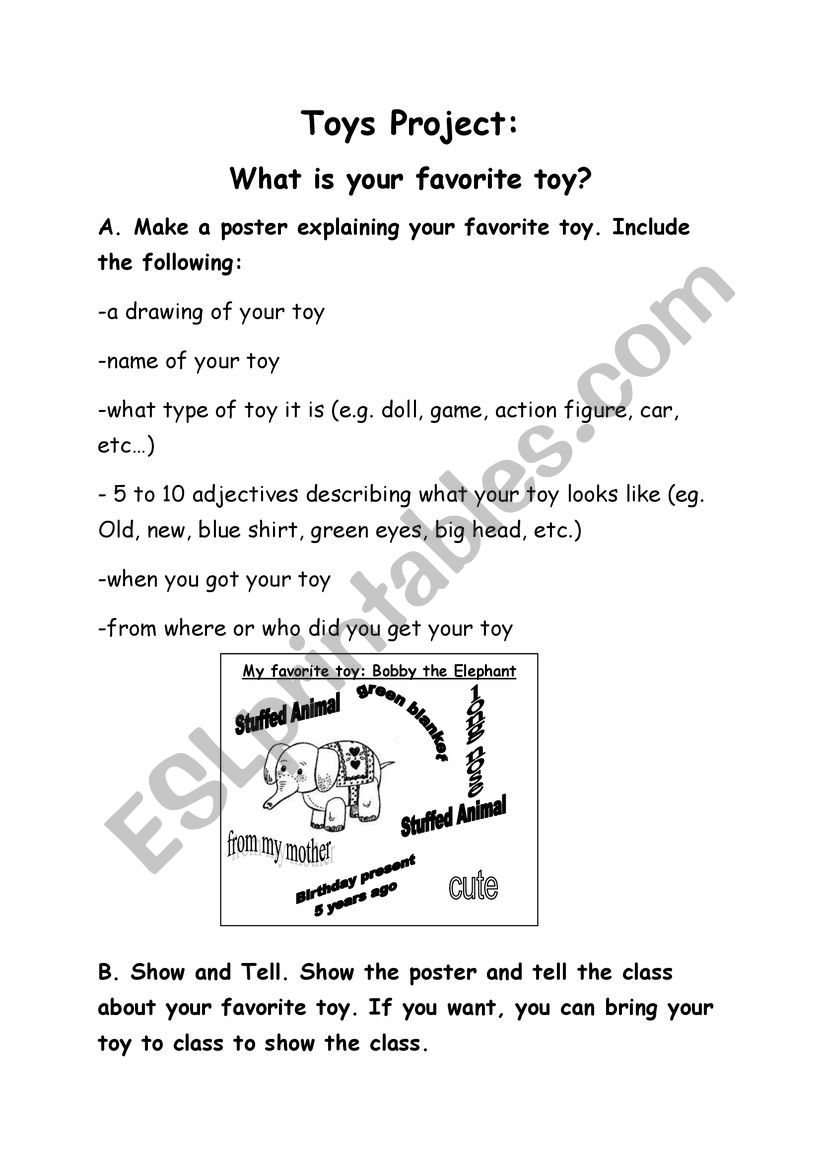 Toys Project:

What is your favorite toy?

A. Make a poster explaining your favorite toy. Include the following:

-a drawing of your toy

-name of your toy

-what type of toy it is (e.g. doll, game, action figure, car, etc…)

- 5 to 10 adjectives describing what your toy looks like (eg. Old, new, blue shirt, green eyes, big head, etc.)

-when you got your toy

-from where or who did you get your toy

My favorite toy: Bobby the Elephant

Stuffed Animal

green blanket

long nose

Stuffed Animal

from my mother

Birthday present 5 years ago

cute

B. Show and Tell. Show the poster and tell the class about your favorite toy. If you want, you can bring your toy to class to show the class.

ESLprintables.com